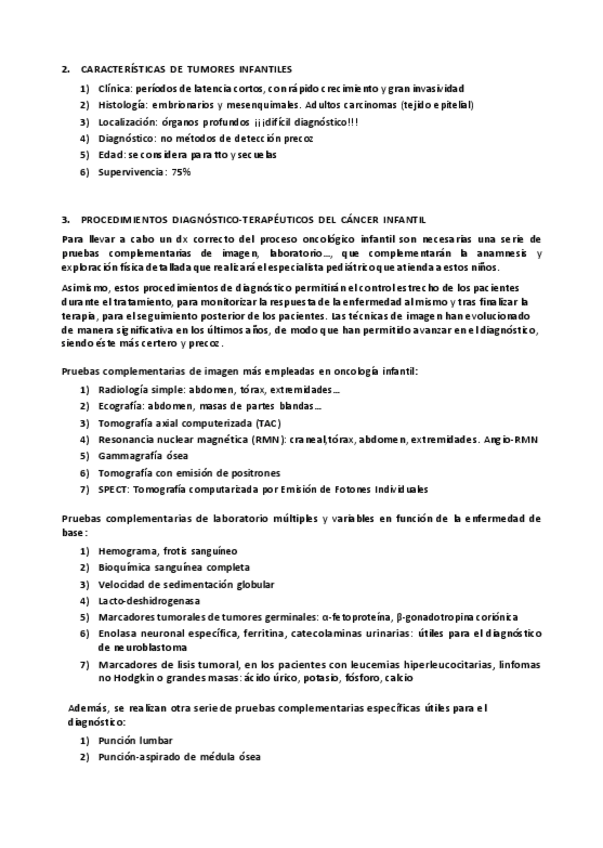 2. CARACTERÍSTICAS DE TUMORES INFANTILES

1) Clínica: períodos de latencia cortos, con rápido crecimiento y gran invasividad
2) Histología: embrionarios y mesenquimales. Adultos carcinomas (tejido epitelial)
3) Localización: órganos profundos ¡¡difícil diagnóstico!!!
4) Diagnóstico: no métodos de detección precoz
5) Edad: se considera para tto y secuelas
6) Supervivencia: 75%

3. PROCEDIMIENTOS DIAGNÓSTICO-TERAPÉUTICOS DEL CÁNCER INFANTIL

Para llevar a cabo un dx correcto del proceso oncológico infantil son necesarias una serie de pruebas complementarias de imagen, laboratorio..., que complementarán la anamnesis y exploración física detallada que realizará el especialista pediátrico que atienda a estos niños.

Asimismo, estos procedimientos de diagnóstico permitirán el control estrecho de los pacientes durante el tratamiento, para monitorizar la respuesta de la enfermedad al mismo y tras finalizar la terapia, para el seguimiento posterior de los pacientes. Las técnicas de imagen han evolucionado de manera significativa en los últimos años, de modo que han permitido avanzar en el diagnóstico, siendo éste más certero y precoz.

Pruebas complementarias de imagen más empleadas en oncología infantil:

1) Radiología simple: abdomen, tórax, extremidades...
2) Ecografía: abdomen, masas de partes blandas...
3) Tomografía axial computerizada (TAC)
4) Resonancia nuclear magnética (RMN): craneal,tórax, abdomen, extremidades. Angio-RMN
5) Gammagrafía ósea
6) Tomografía con emisión de positrones
7) SPECT: Tomografía computarizada por Emisión de Fotones Individuales

Pruebas complementarias de laboratorio múltiples y variables en función de la enfermedad de base:

1) Hemograma, frotis sanguíneo
2) Bioquímica sanguínea completa
3) Velocidad de sedimentación globular
4) Lacto-deshidrogenasa
5) Marcadores tumorales de tumores germinales: α-fetoproteína, β-gonadotropina coriónica
6) Enolasa neuronal específica, ferritina, catecolaminas urinarias: útiles para el diagnóstico de neuroblastoma
7) Marcadores de lisis tumoral, en los pacientes con leucemias hiperleucocitarias, linfomas no Hodgkin o grandes masas: ácido úrico, potasio, fósforo, calcio

Además, se realizan otra serie de pruebas complementarias específicas útiles para el diagnóstico:

1) Punción lumbar
2) Punción-aspirado de médula ósea